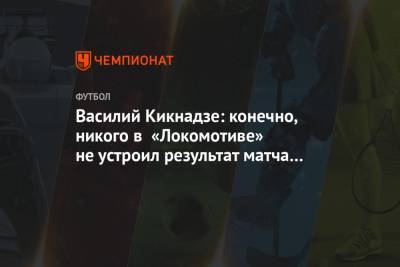 ЧЕМПИОНАТ

ФУТБОЛ

Василий Кикнадзе: конечно, никого в «Локомотиве» не устроил результат матча...